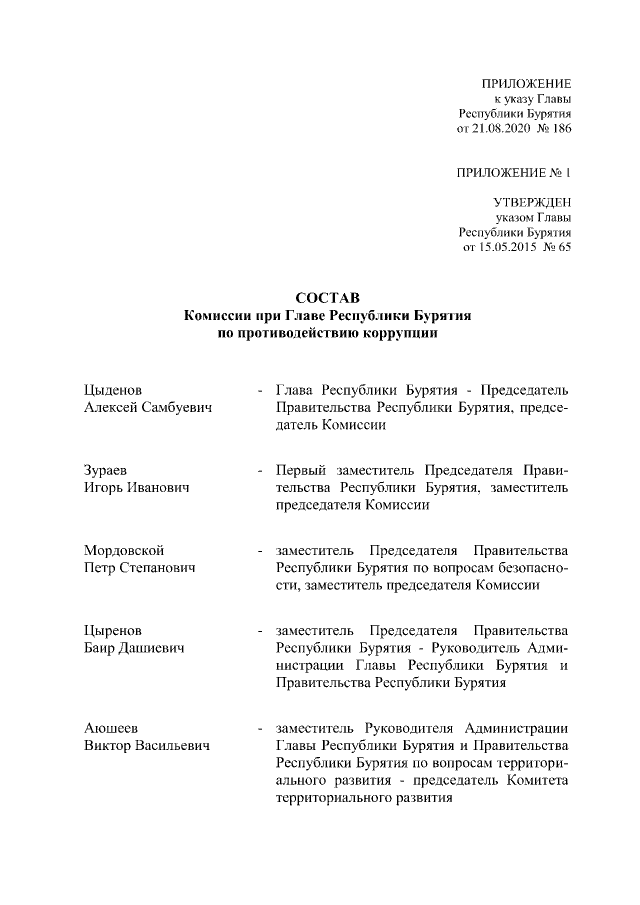 ПРИЛОЖЕНИЕ
к указу Главы
Республики Бурятия
от 21.08.2020 № 186

ПРИЛОЖЕНИЕ № 1

УТВЕРЖДЕН
указом Главы
Республики Бурятия
от 15.05.2015 № 65

СОСТАВ
Комиссии при Главе Республики Бурятия
по противодействию коррупции

Цыденов
Алексей Самбуевич - Глава Республики Бурятия - Председатель Правительства Республики Бурятия, председатель Комиссии

Зураев
Игорь Иванович - Первый заместитель Председателя Правительства Республики Бурятия, заместитель председателя Комиссии

Мордовской
Петр Степанович - заместитель Председателя Правительства Республики Бурятия по вопросам безопасности, заместитель председателя Комиссии

Цыренов
Баир Дашиевич - заместитель Председателя Правительства Республики Бурятия - Руководитель Администрации Главы Республики Бурятия и Правительства Республики Бурятия

Аюшеев
Виктор Васильевич - заместитель Руководителя Администрации Главы Республики Бурятия и Правительства Республики Бурятия по вопросам территориального развития - председатель Комитета территориального развития